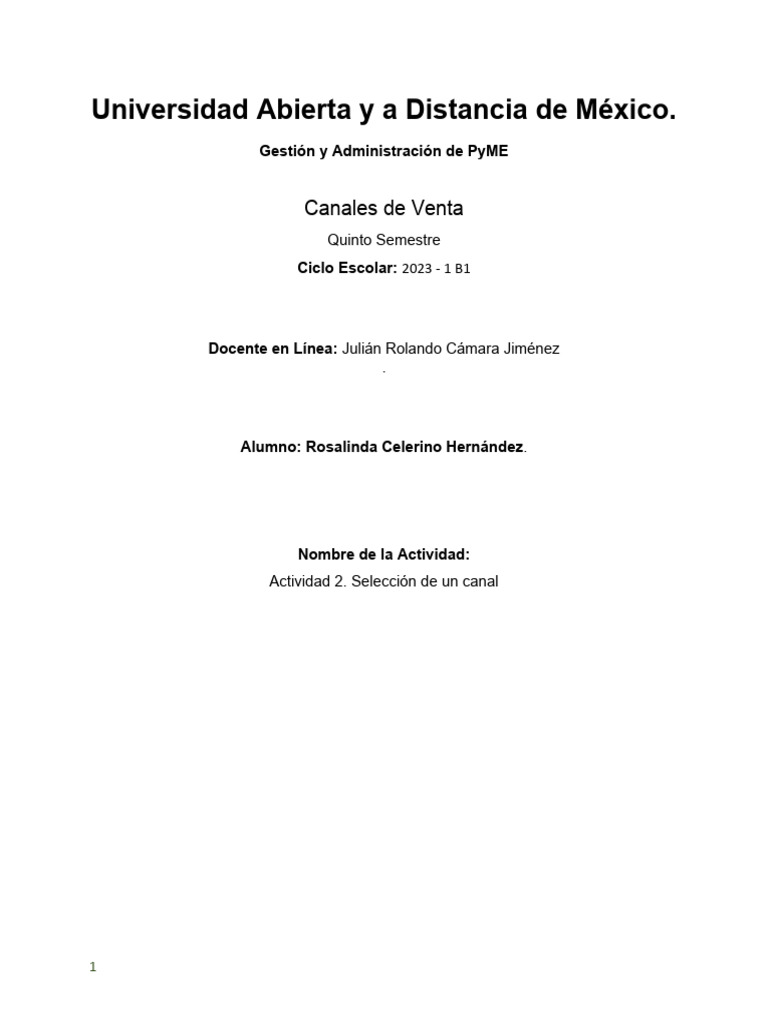 Universidad Abierta y a Distancia de México.

Gestión y Administración de PyME

Canales de Venta

Quinto Semestre

Ciclo Escolar: 2023 - 1 B1

Docente en Línea: Julián Rolando Cámara Jiménez

.

Alumno: Rosalinda Celerino Hernández.

Nombre de la Actividad:

Actividad 2. Selección de un canal

1